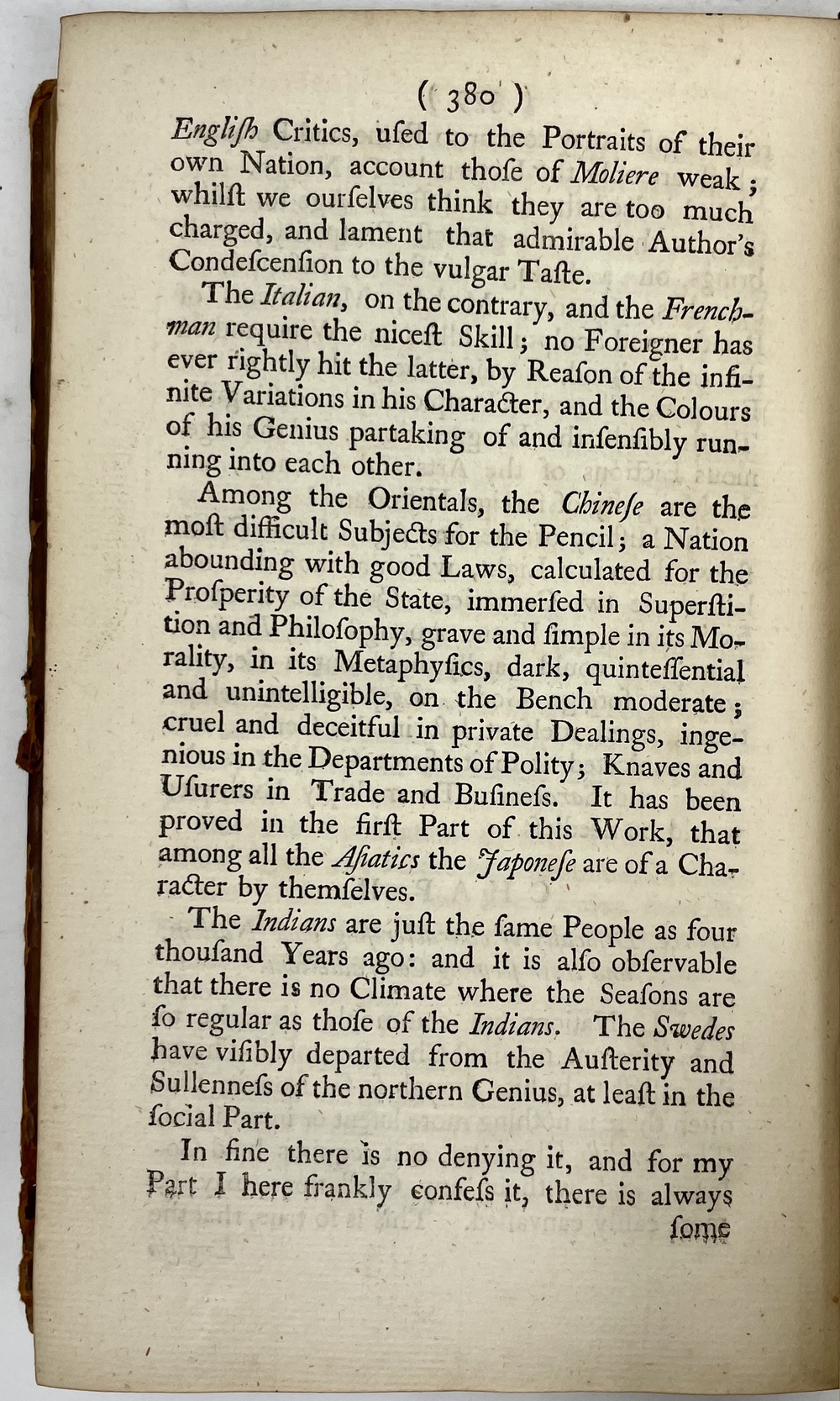 ( 380 )

English Critics, uſed to the Portraits of their own Nation, account thoſe of Moliere weak; whilſt we ourſelves think they are too much charged, and lament that admirable Author's Condeſcenſion to the vulgar Taſte.

The Italian, on the contrary, and the Frenchman require the niceſt Skill; no Foreigner has ever rightly hit the latter, by Reaſon of the infinite Variations in his Character, and the Colours of his Genius partaking of and inſenſibly running into each other.

Among the Orientals, the Chineſe are the moſt difficult Subjects for the Pencil; a Nation abounding with good Laws, calculated for the Proſperity of the State, immerſed in Superſtition and Philoſophy, grave and ſimple in its Morality, in its Metaphyſics, dark, quinteſſential and unintelligible, on the Bench moderate; cruel and deceitful in private Dealings, ingenious in the Departments of Polity; Knaves and Uſurers in Trade and Buſineſs. It has been proved in the firſt Part of this Work, that among all the Aſiatics the Japoneſe are of a Character by themſelves.

The Indians are juſt the ſame People as four thouſand Years ago: and it is alſo obſervable that there is no Climate where the Seaſons are ſo regular as thoſe of the Indians. The Swedes have viſibly departed from the Auſterity and Sullenneſs of the northern Genius, at leaſt in the ſocial Part.

In fine there is no denying it, and for my Part I here frankly confeſs it, there is always ſome